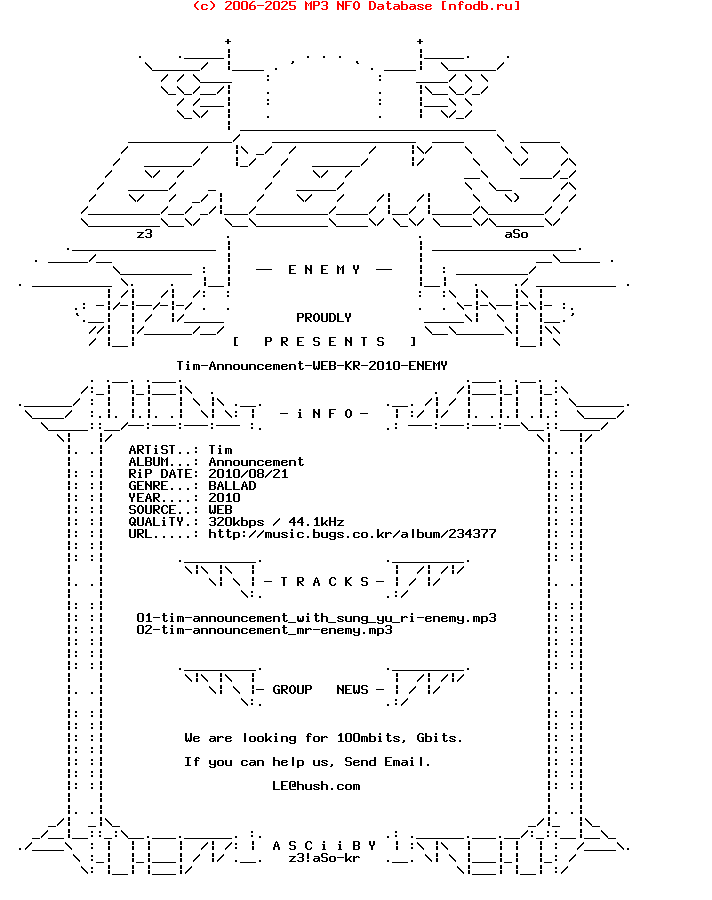 (c) 2006-2025 MP3 NFO Database [nfodb.ru]

z3 aSo

— E N E M Y —

PROUDLY

[ P R E S E N T S ]

Tim-Announcement-WEB-KR-2010-ENEMY

- i N F O -

ARTiST..: Tim
ALBUM...: Announcement
RiP DATE: 2010/08/21
GENRE...: BALLAD
YEAR....: 2010
SOURCE..: WEB
QUALiTY.: 320kbps / 44.1kHz
URL.....: http://music.bugs.co.kr/album/234377

- T R A C K S -

01-tim-announcement_with_sung_yu_ri-enemy.mp3
02-tim-announcement_mr-enemy.mp3

- GROUP NEWS -

We are looking for 100mbits, Gbits.

If you can help us, Send Email.

LE@hush.com

A S C i i B Y
z3!aSo-kr